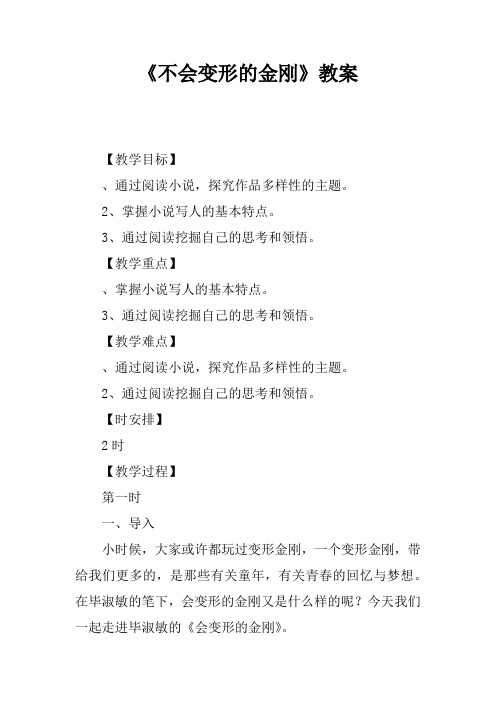 《不会变形的金刚》教案

【教学目标】

、通过阅读小说，探究作品多样性的主题。

2、掌握小说写人的基本特点。

3、通过阅读挖掘自己的思考和领悟。

【教学重点】

、掌握小说写人的基本特点。

3、通过阅读挖掘自己的思考和领悟。

【教学难点】

、通过阅读小说，探究作品多样性的主题。

2、通过阅读挖掘自己的思考和领悟。

【时安排】

2时

【教学过程】

第一时

一、导入

小时候，大家或许都玩过变形金刚，一个变形金刚，带给我们更多的，是那些有关童年，有关青春的回忆与梦想。在毕淑敏的笔下，会变形的金刚又是什么样的呢？今天我们一起走进毕淑敏的《会变形的金刚》。